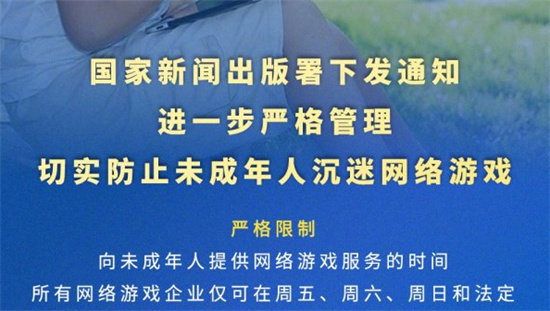 国家新闻出版署下发通知
进一步严格管理
切实防止未成年人沉迷网络游戏

严格限制

向未成年人提供网络游戏服务的时间
所有网络游戏企业仅可在周五、周六、周日和法定